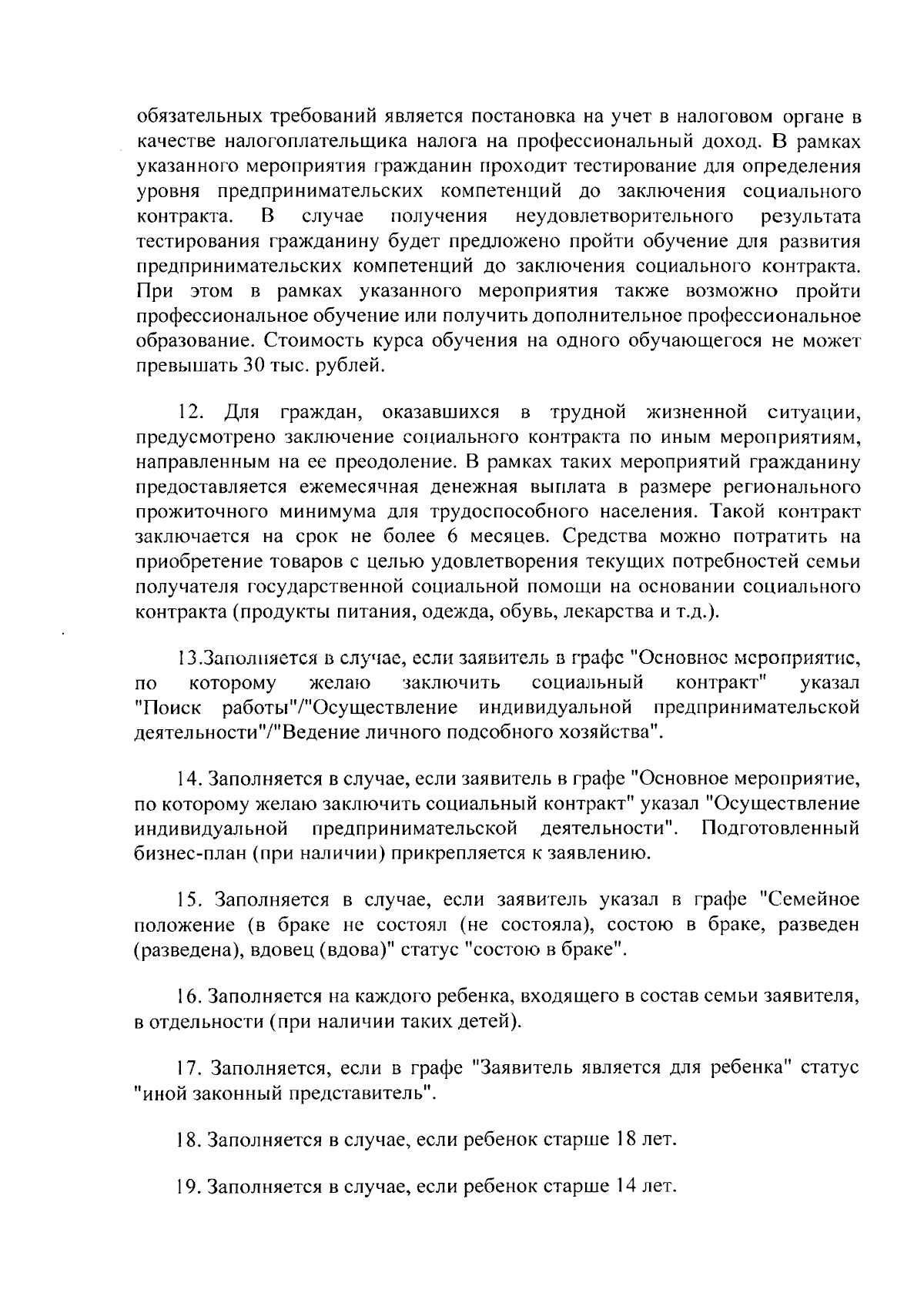 обязательных требований является постановка на учет в налоговом органе в качестве налогоплательщика налога на профессиональный доход. В рамках указанного мероприятия гражданин проходит тестирование для определения уровня предпринимательских компетенций до заключения социального контракта. В случае получения неудовлетворительного результата тестирования гражданину будет предложено пройти обучение для развития предпринимательских компетенций до заключения социального контракта. При этом в рамках указанного мероприятия также возможно пройти профессиональное обучение или получить дополнительное профессиональное образование. Стоимость курса обучения на одного обучающегося не может превышать 30 тыс. рублей.

12. Для граждан, оказавшихся в трудной жизненной ситуации, предусмотрено заключение социального контракта по иным мероприятиям, направленным на ее преодоление. В рамках таких мероприятий гражданину предоставляется ежемесячная денежная выплата в размере регионального прожиточного минимума для трудоспособного населения. Такой контракт заключается на срок не более 6 месяцев. Средства можно потратить на приобретение товаров с целью удовлетворения текущих потребностей семьи получателя государственной социальной помощи на основании социального контракта (продукты питания, одежда, обувь, лекарства и т.д.).

13.Заполняется в случае, если заявитель в графе "Основное мероприятие, по которому желаю заключить социальный контракт" указал "Поиск работы"/"Осуществление индивидуальной предпринимательской деятельности"/"Ведение личного подсобного хозяйства".

14. Заполняется в случае, если заявитель в графе "Основное мероприятие, по которому желаю заключить социальный контракт" указал "Осуществление индивидуальной предпринимательской деятельности". Подготовленный бизнес-план (при наличии) прикрепляется к заявлению.

15. Заполняется в случае, если заявитель указал в графе "Семейное положение (в браке не состоял (не состояла), состою в браке, разведен (разведена), вдовец (вдова)" статус "состою в браке".

16. Заполняется на каждого ребенка, входящего в состав семьи заявителя, в отдельности (при наличии таких детей).

17. Заполняется, если в графе "Заявитель является для ребенка" статус "иной законный представитель".

18. Заполняется в случае, если ребенок старше 18 лет.

19. Заполняется в случае, если ребенок старше 14 лет.